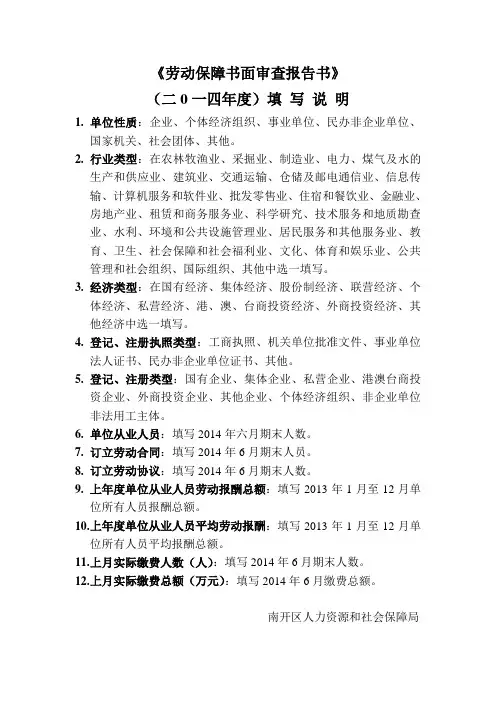 《劳动保障书面审查报告书》

（二０一四年度）填 写 说 明

1. 单位性质：企业、个体经济组织、事业单位、民办非企业单位、国家机关、社会团体、其他。

2. 行业类型：在农林牧渔业、采掘业、制造业、电力、煤气及水的生产和供应业、建筑业、交通运输、仓储及邮电通信业、信息传输、计算机服务和软件业、批发零售业、住宿和餐饮业、金融业、房地产业、租赁和商务服务业、科学研究、技术服务和地质勘查业、水利、环境和公共设施管理业、居民服务和其他服务业、教育、卫生、社会保障和社会福利业、文化、体育和娱乐业、公共管理和社会组织、国际组织、其他中选一填写。

3. 经济类型：在国有经济、集体经济、股份制经济、联营经济、个体经济、私营经济、港、澳、台商投资经济、外商投资经济、其他经济中选一填写。

4. 登记、注册执照类型：工商执照、机关单位批准文件、事业单位法人证书、民办非企业单位证书、其他。

5. 登记、注册类型：国有企业、集体企业、私营企业、港澳台商投资企业、外商投资企业、其他企业、个体经济组织、非企业单位非法用工主体。

6. 单位从业人员：填写 2014 年六月期末人数。

7. 订立劳动合同：填写 2014 年 6 月期末人员。

8. 订立劳动协议：填写 2014 年 6 月期末人数。

9. 上年度单位从业人员劳动报酬总额：填写 2013 年 1 月至 12 月单位所有人员报酬总额。

10.上年度单位从业人员平均劳动报酬：填写 2013 年 1 月至 12 月单位所有人员平均报酬总额。

11.上月实际缴费人数（人）：填写 2014 年 6 月期末人数。

12.上月实际缴费总额（万元）：填写 2014 年 6 月缴费总额。

南开区人力资源和社会保障局